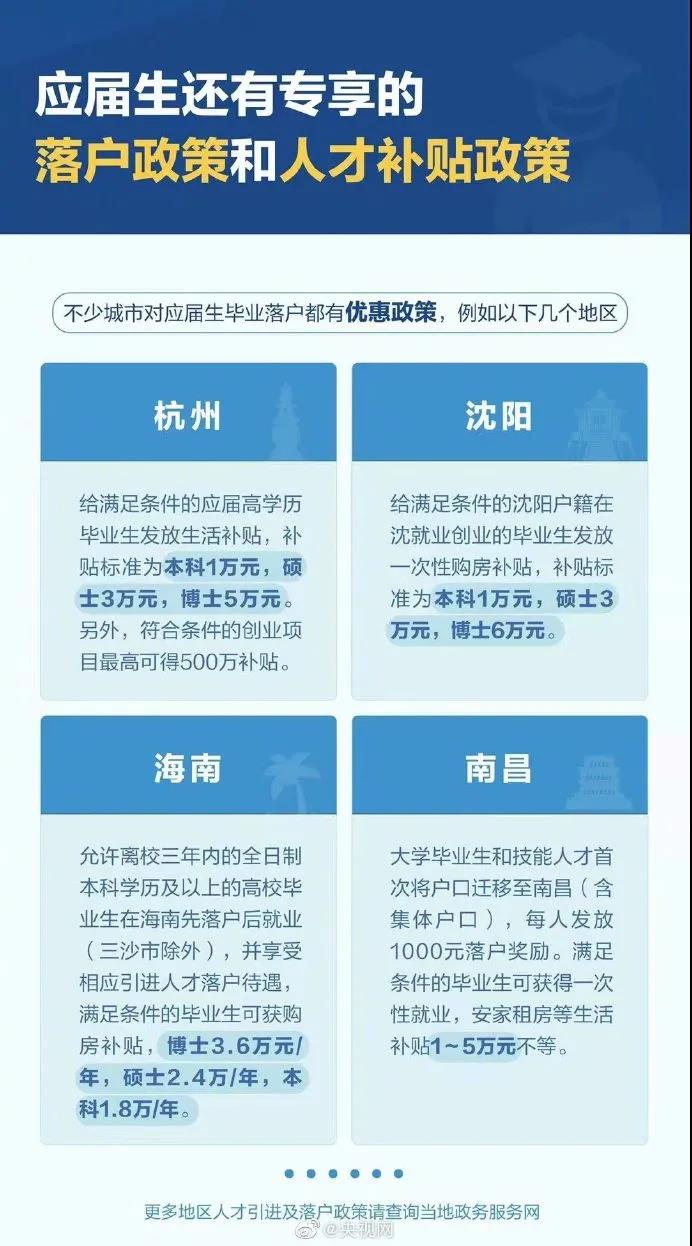 应届生还有专享的
落户政策和人才补贴政策

不少城市对应届生毕业落户都有优惠政策，例如以下几个地区

杭州

给满足条件的应届高学历毕业生发放生活补贴，补贴标准为本科1万元，硕士3万元，博士5万元。另外，符合条件的创业项目最高可得500万补贴。

沈阳

给满足条件的沈阳户籍在沈就业创业的毕业生发放一次性购房补贴，补贴标准为本科1万元，硕士3万元，博士6万元。

海南

允许离校三年内的全日制本科学历及以上的高校毕业生在海南先落户后就业（三沙市除外），并享受相应引进人才落户待遇，满足条件的毕业生可获购房补贴，博士3.6万元/年，硕士2.4万/年，本科1.8万/年。

南昌

大学毕业生和技能人才首次将户口迁移至南昌（含集体户口），每人发放1000元落户奖励。满足条件的毕业生可获得一次性就业，安家租房等生活补贴1~5万元不等。

更多地区人才引进及落户政策请查询当地政务服务网

@央视网